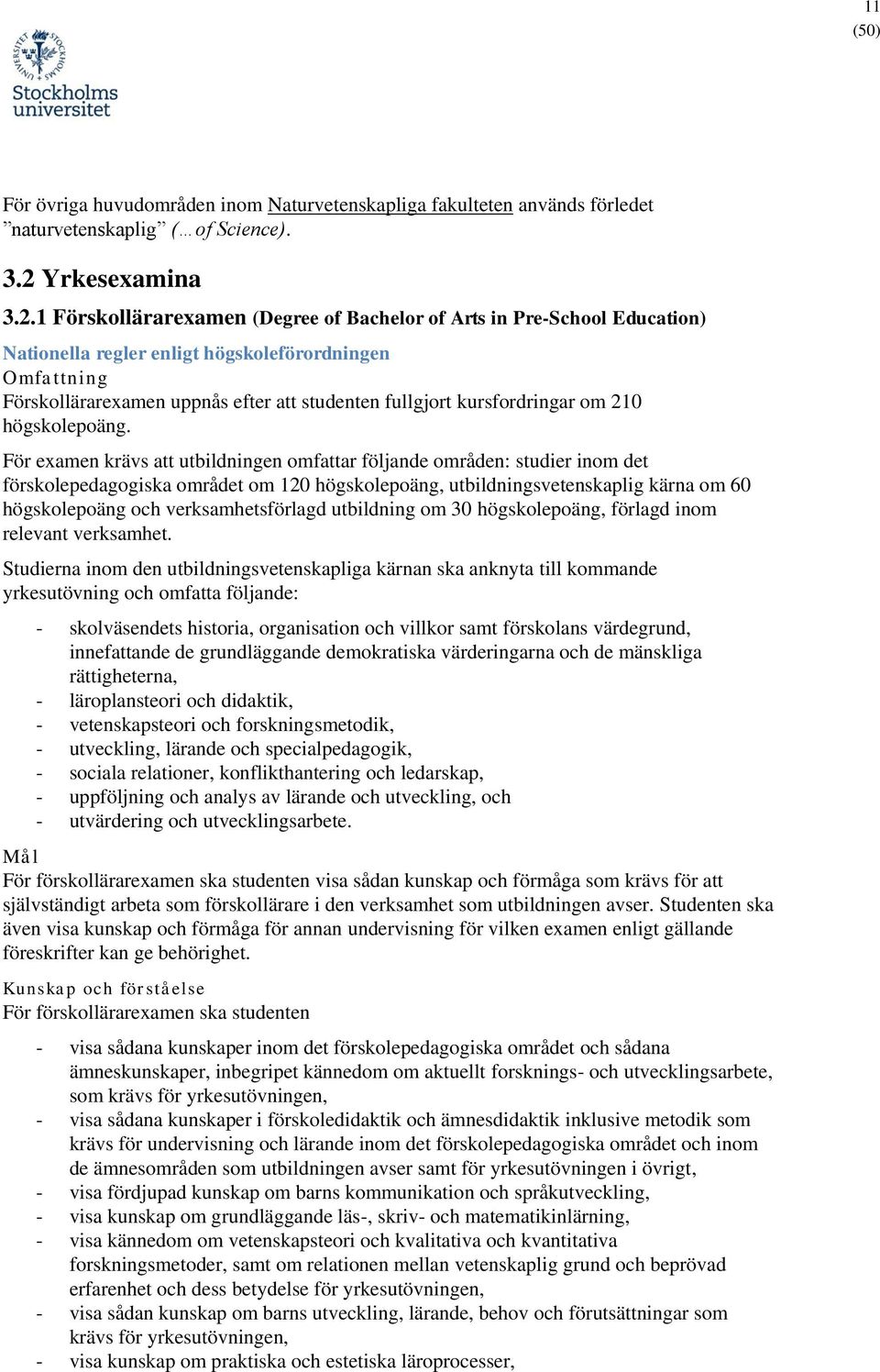 11
(50)

Stockholms universitet

För övriga huvudområden inom Naturvetenskapliga fakulteten används förledet ”naturvetenskaplig” (…of Science).

3.2 Yrkesexamina

3.2.1 Förskollärarexamen (Degree of Bachelor of Arts in Pre-School Education)

Nationella regler enligt högskoleförordningen

Omfattning

Förskollärarexamen uppnås efter att studenten fullgjort kursfordringar om 210 högskolepoäng.

För examen krävs att utbildningen omfattar följande områden: studier inom det förskolepedagogiska området om 120 högskolepoäng, utbildningsvetenskaplig kärna om 60 högskolepoäng och verksamhetsförlagd utbildning om 30 högskolepoäng, förlagd inom relevant verksamhet.

Studierna inom den utbildningsvetenskapliga kärnan ska anknyta till kommande yrkesutövning och omfatta följande:

- skolväsendets historia, organisation och villkor samt förskolans värdegrund, innefattande de grundläggande demokratiska värderingarna och de mänskliga rättigheterna,
- läroplansteori och didaktik,
- vetenskapsteori och forskningsmetodik,
- utveckling, lärande och specialpedagogik,
- sociala relationer, konflikthantering och ledarskap,
- uppföljning och analys av lärande och utveckling, och
- utvärdering och utvecklingsarbete.

Mål

För förskollärarexamen ska studenten visa sådan kunskap och förmåga som krävs för att självständigt arbeta som förskollärare i den verksamhet som utbildningen avser. Studenten ska även visa kunskap och förmåga för annan undervisning för vilken examen enligt gällande föreskrifter kan ge behörighet.

Kunskap och förståelse

För förskollärarexamen ska studenten

- visa sådana kunskaper inom det förskolepedagogiska området och sådana ämneskunskaper, inbegripet kännedom om aktuellt forsknings- och utvecklingsarbete, som krävs för yrkesutövningen,
- visa sådana kunskaper i förskoledidaktik och ämnesdidaktik inklusive metodik som krävs för undervisning och lärande inom det förskolepedagogiska området och inom de ämnesområden som utbildningen avser samt för yrkesutövningen i övrigt,
- visa fördjupad kunskap om barns kommunikation och språkutveckling,
- visa kunskap om grundläggande läs-, skriv- och matematikinlärning,
- visa kännedom om vetenskapsteori och kvalitativa och kvantitativa forskningsmetoder, samt om relationen mellan vetenskaplig grund och beprövad erfarenhet och dess betydelse för yrkesutövningen,
- visa sådan kunskap om barns utveckling, lärande, behov och förutsättningar som krävs för yrkesutövningen,
- visa kunskap om praktiska och estetiska läroprocesser,